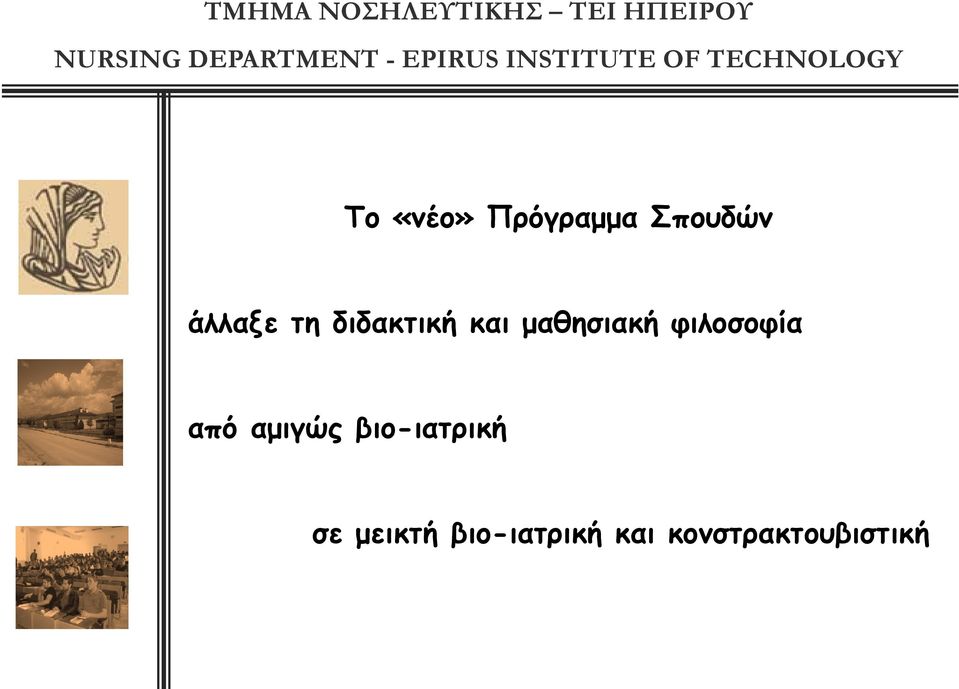 ΤΜΗΜΑ ΝΟΣΗΛΕΥΤΙΚΗΣ – ΤΕΙ ΗΠΕΙΡΟΥ

NURSING DEPARTMENT - EPIRUS INSTITUTE OF TECHNOLOGY

Το «νέο» Πρόγραμμα Σπουδών

άλλαξε τη διδακτική και μαθησιακή φιλοσοφία

από αμιγώς βιο-ιατρική

σε μεικτή βιο-ιατρική και κονστρακτουβιστική